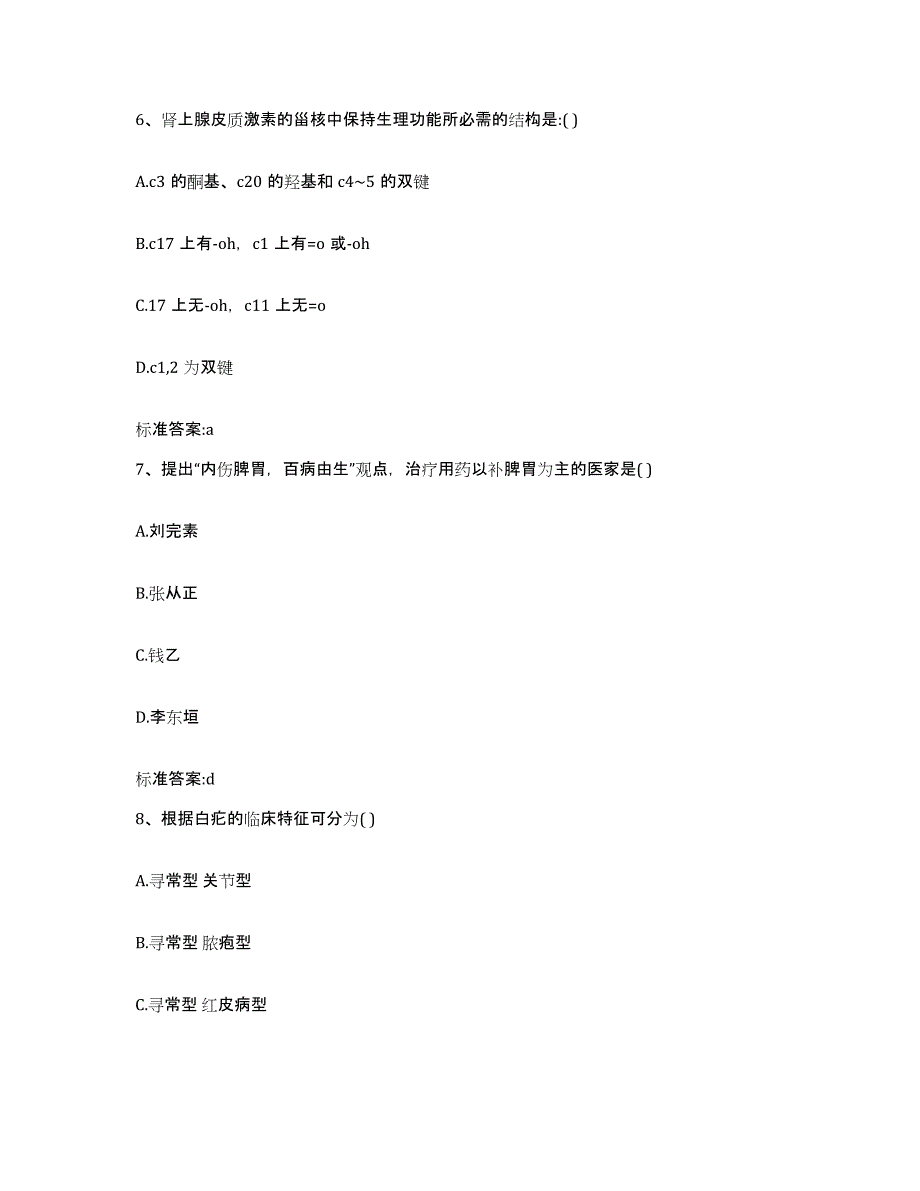 6、肾上腺皮质激素的甾核中保持生理功能所必需的结构是:( )

A.c3 的酮基、c20 的羟基和 c4~5 的双键

B.c17 上有-oh，c1 上有=o 或-oh

C.17 上无-oh，c11 上无=o

D.c1,2 为双键

标准答案:a

7、提出“内伤脾胃，百病由生”观点，治疗用药以补脾胃为主的医家是( )

A.刘完素

B.张从正

C.钱乙

D.李东垣

标准答案:d

8、根据白疕的临床特征可分为( )

A.寻常型 关节型

B.寻常型 脓疱型

C.寻常型 红皮病型